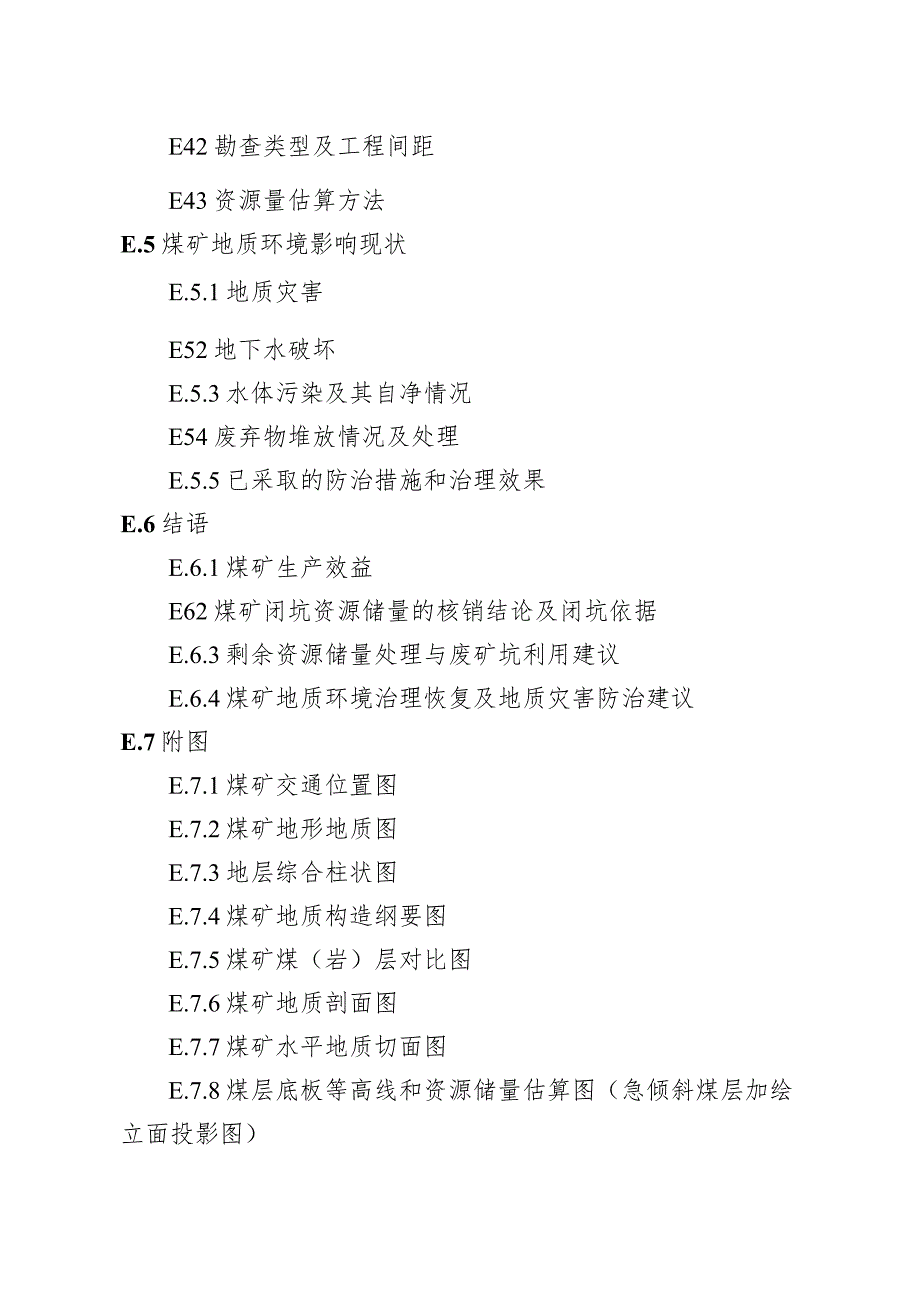 E42 勘查类型及工程间距

E43 资源量估算方法

E.5 煤矿地质环境影响现状

E.5.1 地质灾害

E52 地下水破坏

E.5.3 水体污染及其自净情况

E54 废弃物堆放情况及处理

E.5.5 已采取的防治措施和治理效果

E.6 结语

E.6.1 煤矿生产效益

E62 煤矿闭坑资源储量的核销结论及闭坑依据

E.6.3 剩余资源储量处理与废矿坑利用建议

E.6.4 煤矿地质环境治理恢复及地质灾害防治建议

E.7 附图

E.7.1 煤矿交通位置图

E.7.2 煤矿地形地质图

E.7.3 地层综合柱状图

E.7.4 煤矿地质构造纲要图

E.7.5 煤矿煤（岩）层对比图

E.7.6 煤矿地质剖面图

E.7.7 煤矿水平地质切面图

E.7.8 煤层底板等高线和资源储量估算图（急倾斜煤层加绘立面投影图）